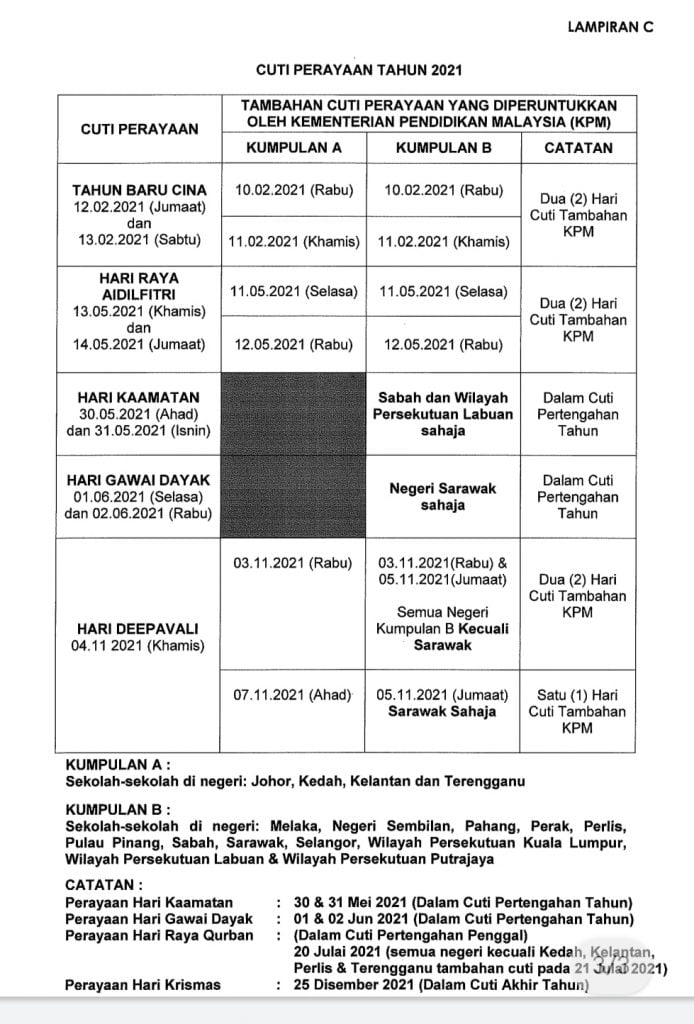 LAMPIRAN C

CUTI PERAYAAN TAHUN 2021

| CUTI PERAYAAN | TAMBAHAN CUTI PERAYAAN YANG DIPERUNTUKKAN OLEH KEMENTERIAN PENDIDIKAN MALAYSIA (KPM) | | |
|---|---|---|---|
| | KUMPULAN A | KUMPULAN B | CATATAN |
| TAHUN BARU CINA 12.02.2021 (Jumaat) dan 13.02.2021 (Sabtu) | 10.02.2021 (Rabu) | 10.02.2021 (Rabu) | Dua (2) Hari Cuti Tambahan KPM |
| | 11.02.2021 (Khamis) | 11.02.2021 (Khamis) | |
| HARI RAYA AIDILFITRI 13.05.2021 (Khamis) dan 14.05.2021 (Jumaat) | 11.05.2021 (Selasa) | 11.05.2021 (Selasa) | Dua (2) Hari Cuti Tambahan KPM |
| | 12.05.2021 (Rabu) | 12.05.2021 (Rabu) | |
| HARI KAAMATAN 30.05.2021 (Ahad) dan 31.05.2021 (Isnin) | | Sabah dan Wilayah Persekutuan Labuan sahaja | Dalam Cuti Pertengahan Tahun |
| HARI GAWAI DAYAK 01.06.2021 (Selasa) dan 02.06.2021 (Rabu) | | Negeri Sarawak sahaja | Dalam Cuti Pertengahan Tahun |
| HARI DEEPAVALI 04.11 2021 (Khamis) | 03.11.2021 (Rabu) | 03.11.2021(Rabu) & 05.11.2021(Jumaat) Semua Negeri Kumpulan B Kecuali Sarawak | Dua (2) Hari Cuti Tambahan KPM |
| | 07.11.2021 (Ahad) | 05.11.2021 (Jumaat) Sarawak Sahaja | Satu (1) Hari Cuti Tambahan KPM |

KUMPULAN A :
Sekolah-sekolah di negeri: Johor, Kedah, Kelantan dan Terengganu

KUMPULAN B :
Sekolah-sekolah di negeri: Melaka, Negeri Sembilan, Pahang, Perak, Perlis, Pulau Pinang, Sabah, Sarawak, Selangor, Wilayah Persekutuan Kuala Lumpur, Wilayah Persekutuan Labuan & Wilayah Persekutuan Putrajaya

CATATAN :
Perayaan Hari Kaamatan : 30 & 31 Mei 2021 (Dalam Cuti Pertengahan Tahun)
Perayaan Hari Gawai Dayak : 01 & 02 Jun 2021 (Dalam Cuti Pertengahan Tahun)
Perayaan Hari Raya Qurban : (Dalam Cuti Pertengahan Penggal)
20 Julai 2021 (semua negeri kecuali Kedah, Kelantan, Perlis & Terengganu tambahan cuti pada 21 Julai 2021)
Perayaan Hari Krismas : 25 Disember 2021 (Dalam Cuti Akhir Tahun)